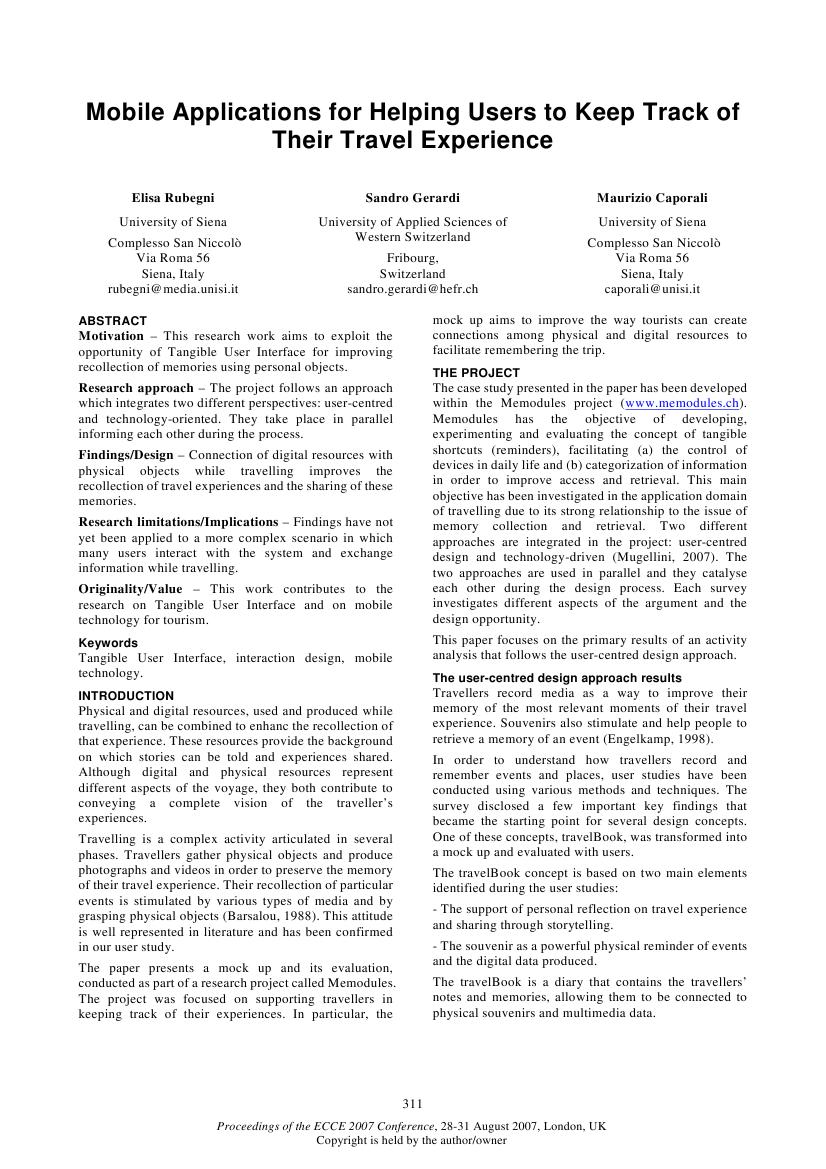 Mobile Applications for Helping Users to Keep Track of Their Travel Experience

Elisa Rubegni
University of Siena
Complesso San Niccolò
Via Roma 56
Siena, Italy
rubegni@media.unisi.it

Sandro Gerardi
University of Applied Sciences of Western Switzerland
Fribourg,
Switzerland
sandro.gerardi@hefr.ch

Maurizio Caporali
University of Siena
Complesso San Niccolò
Via Roma 56
Siena, Italy
caporali@unisi.it

ABSTRACT
Motivation – This research work aims to exploit the opportunity of Tangible User Interface for improving recollection of memories using personal objects.

Research approach – The project follows an approach which integrates two different perspectives: user-centred and technology-oriented. They take place in parallel informing each other during the process.

Findings/Design – Connection of digital resources with physical objects while travelling improves the recollection of travel experiences and the sharing of these memories.

Research limitations/Implications – Findings have not yet been applied to a more complex scenario in which many users interact with the system and exchange information while travelling.

Originality/Value – This work contributes to the research on Tangible User Interface and on mobile technology for tourism.

Keywords
Tangible User Interface, interaction design, mobile technology.

INTRODUCTION
Physical and digital resources, used and produced while travelling, can be combined to enhanc the recollection of that experience. These resources provide the background on which stories can be told and experiences shared. Although digital and physical resources represent different aspects of the voyage, they both contribute to conveying a complete vision of the traveller's experiences.

Travelling is a complex activity articulated in several phases. Travellers gather physical objects and produce photographs and videos in order to preserve the memory of their travel experience. Their recollection of particular events is stimulated by various types of media and by grasping physical objects (Barsalou, 1988). This attitude is well represented in literature and has been confirmed in our user study.

The paper presents a mock up and its evaluation, conducted as part of a research project called Memodules. The project was focused on supporting travellers in keeping track of their experiences. In particular, the mock up aims to improve the way tourists can create connections among physical and digital resources to facilitate remembering the trip.

THE PROJECT
The case study presented in the paper has been developed within the Memodules project (www.memodules.ch). Memodules has the objective of developing, experimenting and evaluating the concept of tangible shortcuts (reminders), facilitating (a) the control of devices in daily life and (b) categorization of information in order to improve access and retrieval. This main objective has been investigated in the application domain of travelling due to its strong relationship to the issue of memory collection and retrieval. Two different approaches are integrated in the project: user-centred design and technology-driven (Mugellini, 2007). The two approaches are used in parallel and they catalyse each other during the design process. Each survey investigates different aspects of the argument and the design opportunity.

This paper focuses on the primary results of an activity analysis that follows the user-centred design approach.

The user-centred design approach results
Travellers record media as a way to improve their memory of the most relevant moments of their travel experience. Souvenirs also stimulate and help people to retrieve a memory of an event (Engelkamp, 1998).

In order to understand how travellers record and remember events and places, user studies have been conducted using various methods and techniques. The survey disclosed a few important key findings that became the starting point for several design concepts. One of these concepts, travelBook, was transformed into a mock up and evaluated with users.

The travelBook concept is based on two main elements identified during the user studies:

- The support of personal reflection on travel experience and sharing through storytelling.

- The souvenir as a powerful physical reminder of events and the digital data produced.

The travelBook is a diary that contains the travellers' notes and memories, allowing them to be connected to physical souvenirs and multimedia data.

311

Proceedings of the ECCE 2007 Conference, 28-31 August 2007, London, UK
Copyright is held by the author/owner